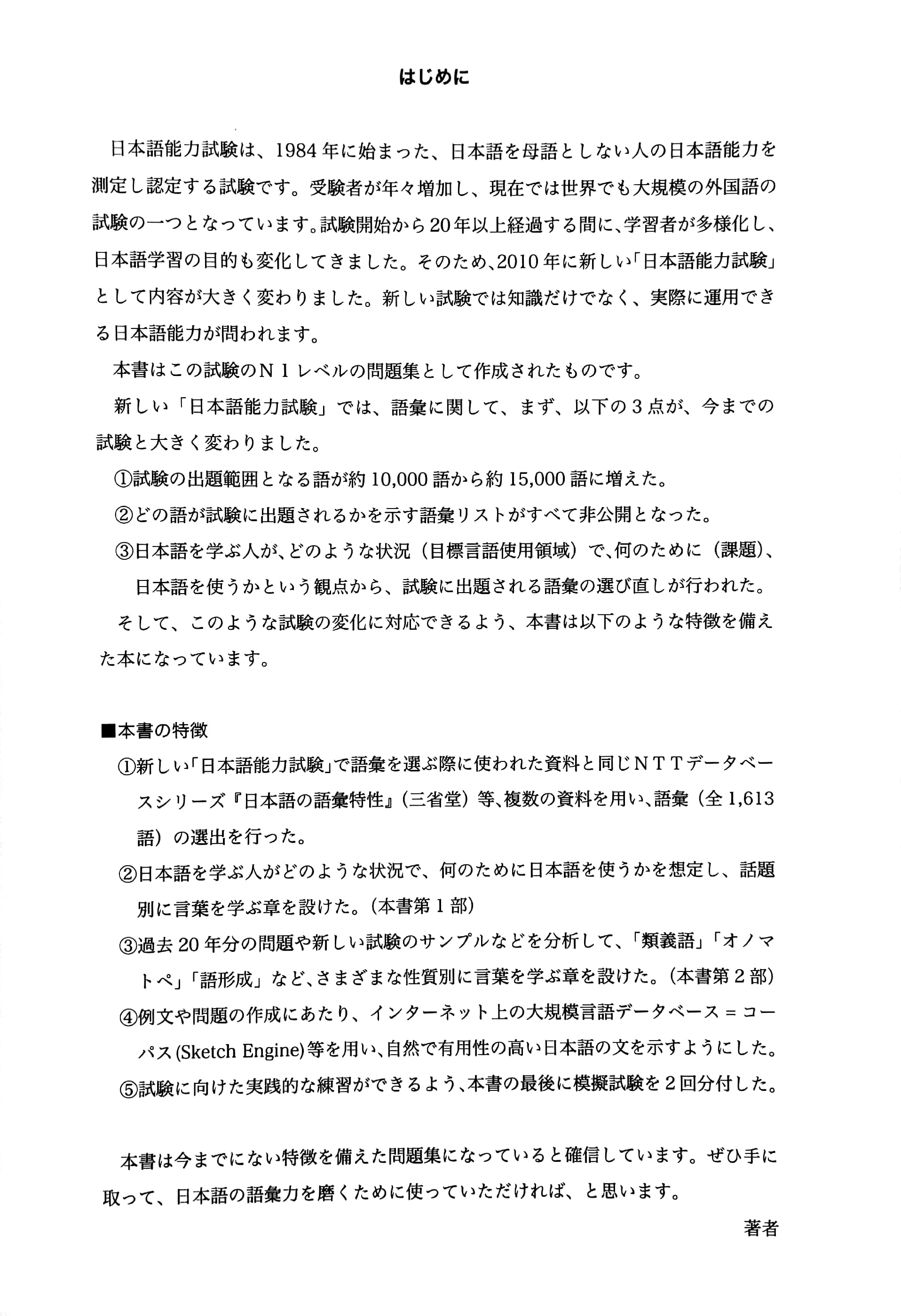 はじめに

日本語能力試験は、1984年に始まった、日本語を母語としない人の日本語能力を測定し認定する試験です。受験者が年々増加し、現在では世界でも大規模の外国語の試験の一つとなっています。試験開始から20年以上経過する間に、学習者が多様化し、日本語学習の目的も変化してきました。そのため、2010年に新しい「日本語能力試験」として内容が大きく変わりました。新しい試験では知識だけでなく、実際に運用できる日本語能力が問われます。

本書はこの試験のＮ１レベルの問題集として作成されたものです。

新しい「日本語能力試験」では、語彙に関して、まず、以下の３点が、今までの試験と大きく変わりました。

①試験の出題範囲となる語が約10,000語から約15,000語に増えた。

②どの語が試験に出題されるかを示す語彙リストがすべて非公開となった。

③日本語を学ぶ人が、どのような状況（目標言語使用領域）で、何のために（課題）、日本語を使うかという観点から、試験に出題される語彙の選び直しが行われた。

そして、このような試験の変化に対応できるよう、本書は以下のような特徴を備えた本になっています。

■本書の特徴

①新しい「日本語能力試験」で語彙を選ぶ際に使われた資料と同じＮＴＴデータベースシリーズ『日本語の語彙特性』（三省堂）等、複数の資料を用い、語彙（全1,613語）の選出を行った。

②日本語を学ぶ人がどのような状況で、何のために日本語を使うかを想定し、話題別に言葉を学ぶ章を設けた。（本書第１部）

③過去20年分の問題や新しい試験のサンプルなどを分析して、「類義語」「オノマトペ」「語形成」など、さまざまな性質別に言葉を学ぶ章を設けた。（本書第２部）

④例文や問題の作成にあたり、インターネット上の大規模言語データベース＝コーパス(Sketch Engine)等を用い、自然で有用性の高い日本語の文を示すようにした。

⑤試験に向けた実践的な練習ができるよう、本書の最後に模擬試験を２回分付した。

本書は今までにない特徴を備えた問題集になっていると確信しています。ぜひ手に取って、日本語の語彙力を磨くために使っていただければ、と思います。

著者